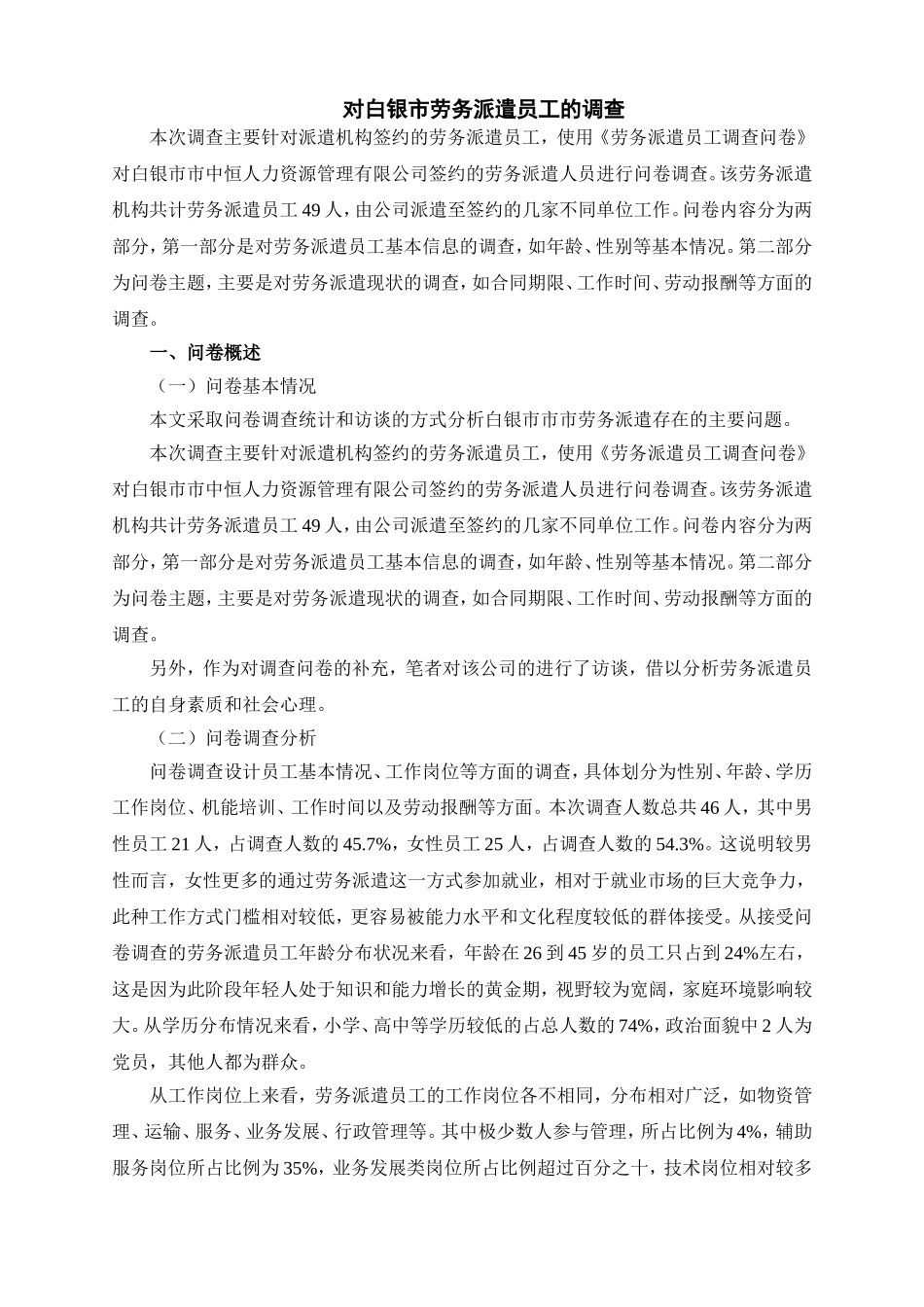 对白银市劳务派遣员工的调查

本次调查主要针对派遣机构签约的劳务派遣员工，使用《劳务派遣员工调查问卷》对白银市市中恒人力资源管理有限公司签约的劳务派遣人员进行问卷调查。该劳务派遣机构共计劳务派遣员工 49 人，由公司派遣至签约的几家不同单位工作。问卷内容分为两部分，第一部分是对劳务派遣员工基本信息的调查，如年龄、性别等基本情况。第二部分为问卷主题，主要是对劳务派遣现状的调查，如合同期限、工作时间、劳动报酬等方面的调查。

一、问卷概述

（一）问卷基本情况

本文采取问卷调查统计和访谈的方式分析白银市市市劳务派遣存在的主要问题。

本次调查主要针对派遣机构签约的劳务派遣员工，使用《劳务派遣员工调查问卷》对白银市市中恒人力资源管理有限公司签约的劳务派遣人员进行问卷调查。该劳务派遣机构共计劳务派遣员工 49 人，由公司派遣至签约的几家不同单位工作。问卷内容分为两部分，第一部分是对劳务派遣员工基本信息的调查，如年龄、性别等基本情况。第二部分为问卷主题，主要是对劳务派遣现状的调查，如合同期限、工作时间、劳动报酬等方面的调查。

另外，作为对调查问卷的补充，笔者对该公司的进行了访谈，借以分析劳务派遣员工的自身素质和社会心理。

（二）问卷调查分析

问卷调查设计员工基本情况、工作岗位等方面的调查，具体划分为性别、年龄、学历工作岗位、机能培训、工作时间以及劳动报酬等方面。本次调查人数总共 46 人，其中男性员工 21 人，占调查人数的 45.7%，女性员工 25 人，占调查人数的 54.3%。这说明较男性而言，女性更多的通过劳务派遣这一方式参加就业，相对于就业市场的巨大竞争力，此种工作方式门槛相对较低，更容易被能力水平和文化程度较低的群体接受。从接受问卷调查的劳务派遣员工年龄分布状况来看，年龄在 26 到 45 岁的员工只占到 24%左右，这是因为此阶段年轻人处于知识和能力增长的黄金期，视野较为宽阔，家庭环境影响较大。从学历分布情况来看，小学、高中等学历较低的占总人数的 74%，政治面貌中 2 人为党员，其他人都为群众。

从工作岗位上来看，劳务派遣员工的工作岗位各不相同，分布相对广泛，如物资管理、运输、服务、业务发展、行政管理等。其中极少数人参与管理，所占比例为 4%，辅助服务岗位所占比例为 35%，业务发展类岗位所占比例超过百分之十，技术岗位相对较多